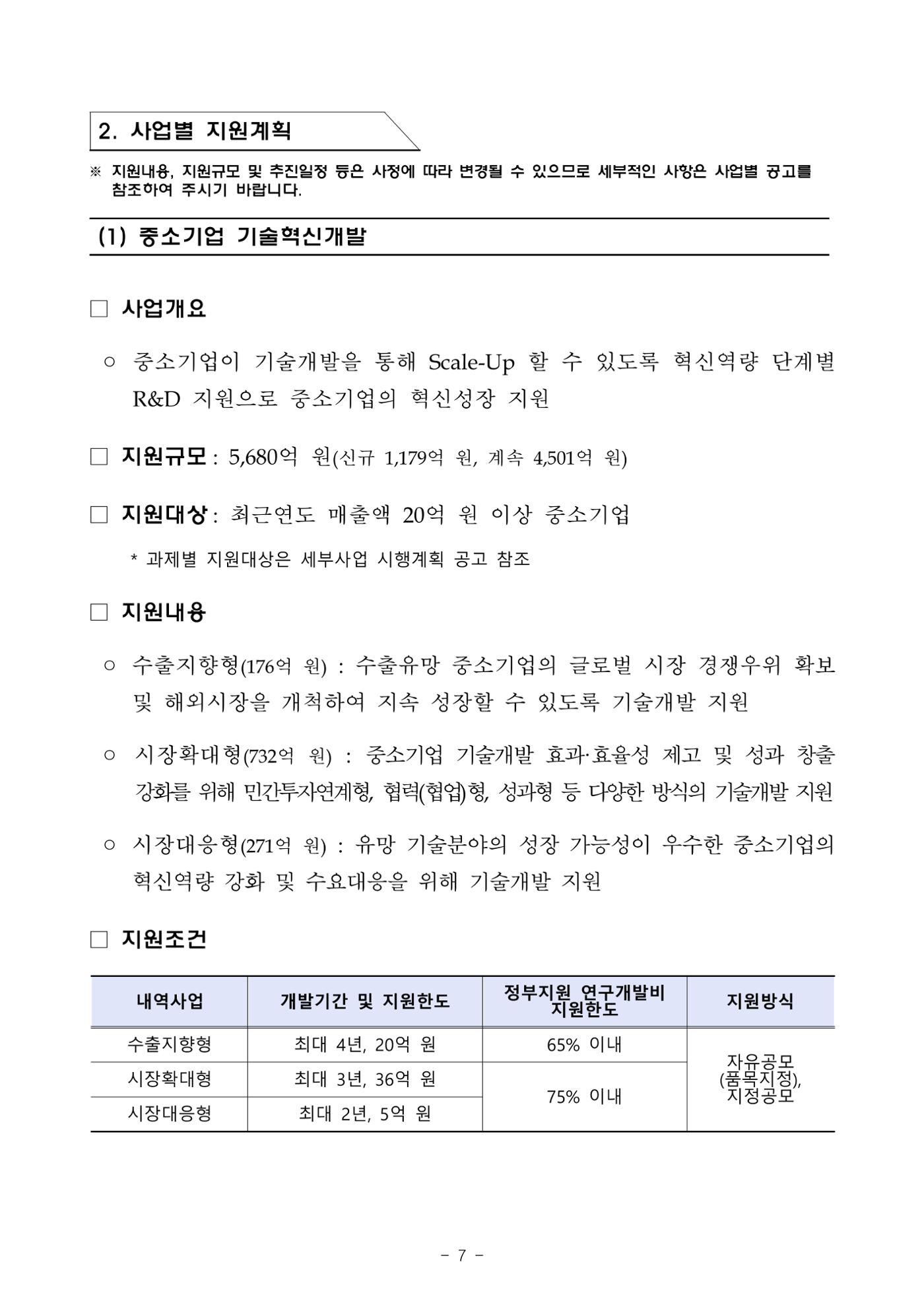 2. 사업별 지원계획

※ 지원내용, 지원규모 및 추진일정 등은 사정에 따라 변경될 수 있으므로 세부적인 사항은 사업별 공고를 참조하여 주시기 바랍니다.

(1) 중소기업 기술혁신개발

☐ 사업개요

○ 중소기업이 기술개발을 통해 Scale-Up 할 수 있도록 혁신역량 단계별 R&D 지원으로 중소기업의 혁신성장 지원

☐ 지원규모 : 5,680억 원(신규 1,179억 원, 계속 4,501억 원)

☐ 지원대상 : 최근연도 매출액 20억 원 이상 중소기업

* 과제별 지원대상은 세부사업 시행계획 공고 참조

☐ 지원내용

○ 수출지향형(176억 원) : 수출유망 중소기업의 글로벌 시장 경쟁우위 확보 및 해외시장을 개척하여 지속 성장할 수 있도록 기술개발 지원

○ 시장확대형(732억 원) : 중소기업 기술개발 효과·효율성 제고 및 성과 창출 강화를 위해 민간투자연계형, 협력(협업)형, 성과형 등 다양한 방식의 기술개발 지원

○ 시장대응형(271억 원) : 유망 기술분야의 성장 가능성이 우수한 중소기업의 혁신역량 강화 및 수요대응을 위해 기술개발 지원

☐ 지원조건

| 내역사업 | 개발기간 및 지원한도 | 정부지원 연구개발비 지원한도 | 지원방식 |
|---|---|---|---|
| 수출지향형 | 최대 4년, 20억 원 | 65% 이내 | 자유공모 (품목지정), 지정공모 |
| 시장확대형 | 최대 3년, 36억 원 | 75% 이내 | |
| 시장대응형 | 최대 2년, 5억 원 | | |

- 7 -